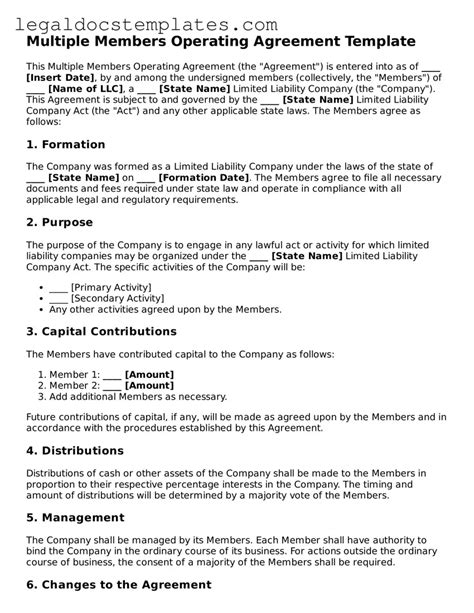 legaldocstemplates.com

Multiple Members Operating Agreement Template

This Multiple Members Operating Agreement (the "Agreement") is entered into as of ____ [Insert Date], by and among the undersigned members (collectively, the "Members") of ____ [Name of LLC], a ____ [State Name] Limited Liability Company (the "Company"). This Agreement is subject to and governed by the ____ [State Name] Limited Liability Company Act (the "Act") and any other applicable state laws. The Members agree as follows:

1. Formation

The Company was formed as a Limited Liability Company under the laws of the state of ____ [State Name] on ____ [Formation Date]. The Members agree to file all necessary documents and fees required under state law and operate in compliance with all applicable legal and regulatory requirements.

2. Purpose

The purpose of the Company is to engage in any lawful act or activity for which limited liability companies may be organized under the ____ [State Name] Limited Liability Company Act. The specific activities of the Company will be:

• ____ [Primary Activity]
• ____ [Secondary Activity]
• Any other activities agreed upon by the Members.

3. Capital Contributions

The Members have contributed capital to the Company as follows:

1. Member 1: ____ [Amount]
2. Member 2: ____ [Amount]
3. Add additional Members as necessary.

Future contributions of capital, if any, will be made as agreed upon by the Members and in accordance with the procedures established by this Agreement.

4. Distributions

Distributions of cash or other assets of the Company shall be made to the Members in proportion to their respective percentage interests in the Company. The timing and amount of distributions will be determined by a majority vote of the Members.

5. Management

The Company shall be managed by its Members. Each Member shall have authority to bind the Company in the ordinary course of its business. For actions outside the ordinary course of business, the consent of a majority of the Members shall be required.

6. Changes to the Agreement